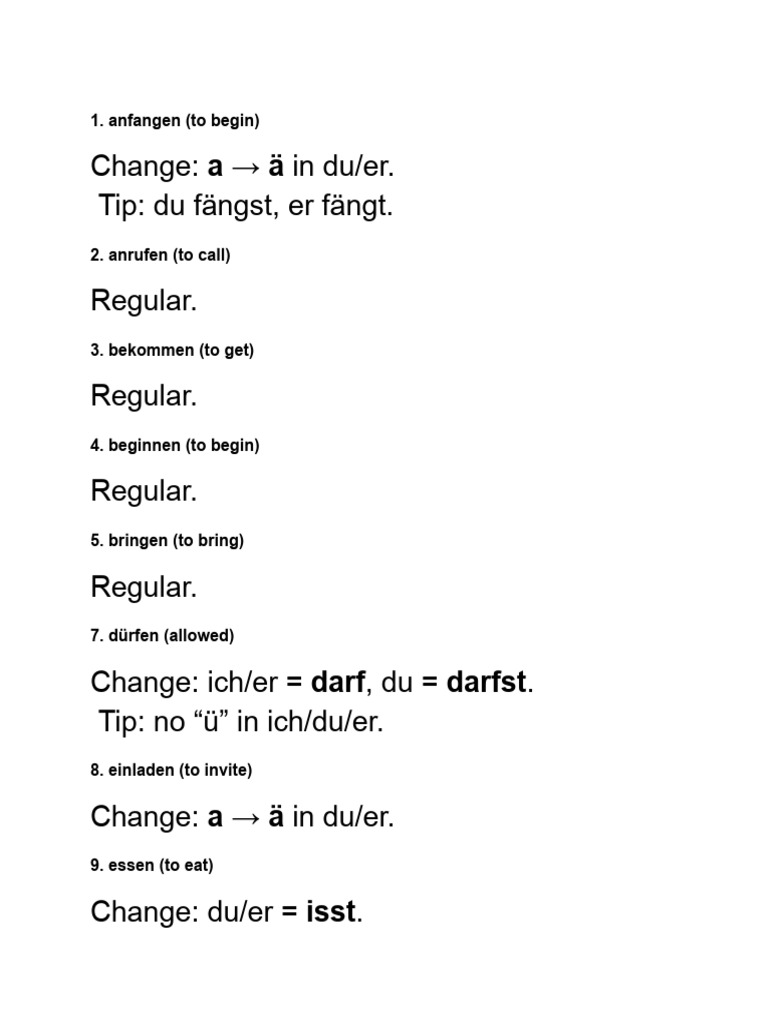 1. anfangen (to begin)

Change: a → ä in du/er.
Tip: du fängst, er fängt.

2. anrufen (to call)

Regular.

3. bekommen (to get)

Regular.

4. beginnen (to begin)

Regular.

5. bringen (to bring)

Regular.

7. dürfen (allowed)

Change: ich/er = darf, du = darfst.
Tip: no "ü" in ich/du/er.

8. einladen (to invite)

Change: a → ä in du/er.

9. essen (to eat)

Change: du/er = isst.